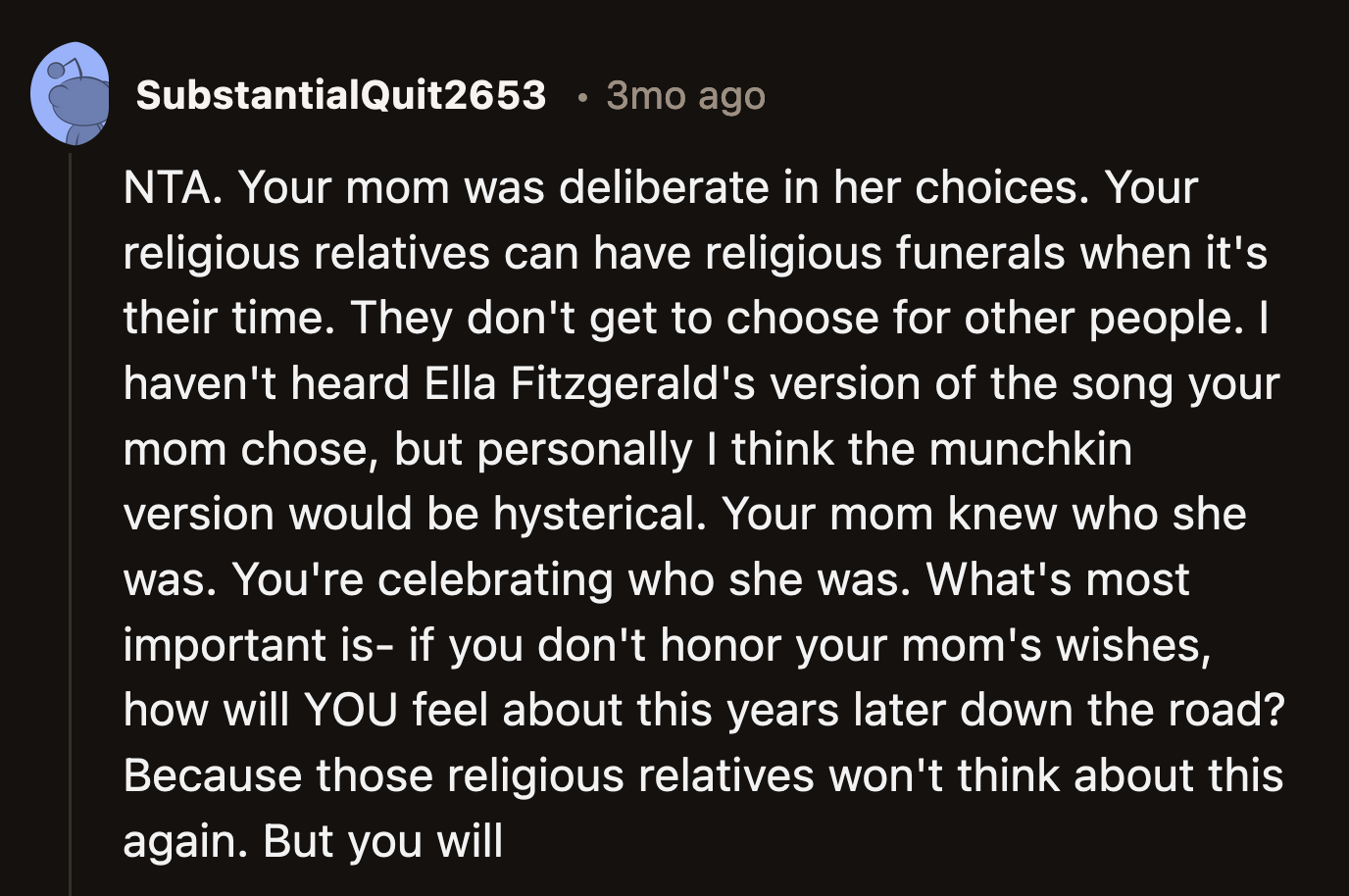 SubstantialQuit2653 • 3mo ago

NTA. Your mom was deliberate in her choices. Your religious relatives can have religious funerals when it's their time. They don't get to choose for other people. I haven't heard Ella Fitzgerald's version of the song your mom chose, but personally I think the munchkin version would be hysterical. Your mom knew who she was. You're celebrating who she was. What's most important is- if you don't honor your mom's wishes, how will YOU feel about this years later down the road? Because those religious relatives won't think about this again. But you will